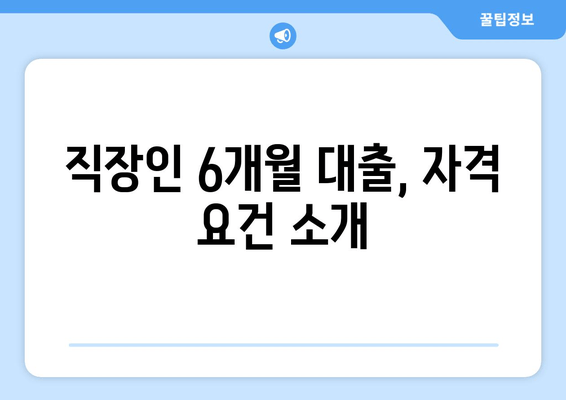 꿀팁정보

직장인 6개월 대출, 자격 요건 소개